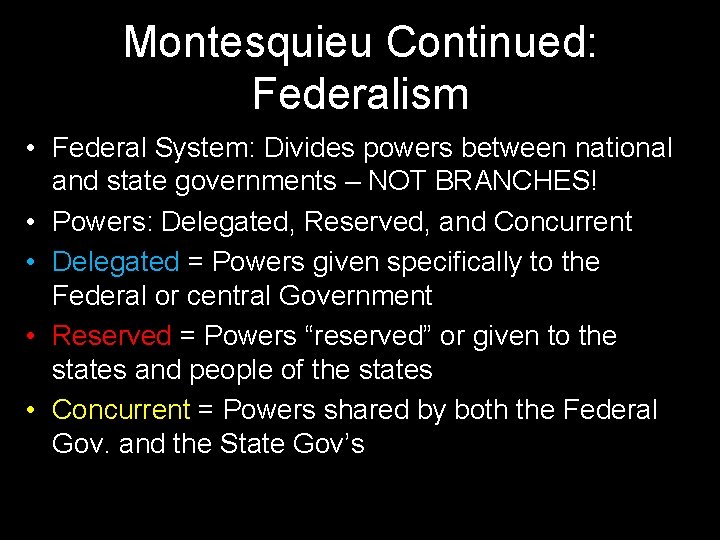 Montesquieu Continued: Federalism

• Federal System: Divides powers between national and state governments – NOT BRANCHES!

• Powers: Delegated, Reserved, and Concurrent

• Delegated = Powers given specifically to the Federal or central Government

• Reserved = Powers “reserved” or given to the states and people of the states

• Concurrent = Powers shared by both the Federal Gov. and the State Gov’s